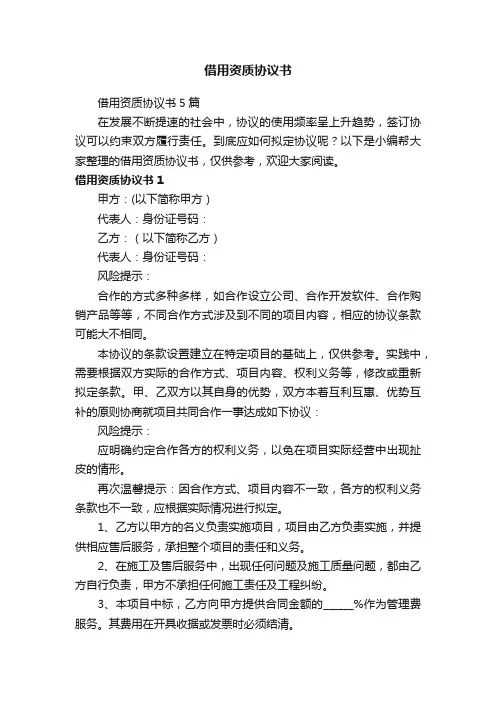 借用资质协议书

借用资质协议书5篇

在发展不断提速的社会中，协议的使用频率呈上升趋势，签订协议可以约束双方履行责任。到底应如何拟定协议呢？以下是小编帮大家整理的借用资质协议书，仅供参考，欢迎大家阅读。

借用资质协议书1

甲方：(以下简称甲方）

代表人：身份证号码：

乙方：（以下简称乙方）

代表人：身份证号码：

风险提示：

合作的方式多种多样，如合作设立公司、合作开发软件、合作购销产品等等，不同合作方式涉及到不同的项目内容，相应的协议条款可能大不相同。

本协议的条款设置建立在特定项目的基础上，仅供参考。实践中，需要根据双方实际的合作方式、项目内容、权利义务等，修改或重新拟定条款。甲、乙双方以其自身的优势，双方本着互利互惠、优势互补的原则协商就项目共同合作一事达成如下协议：

风险提示：

应明确约定合作各方的权利义务，以免在项目实际经营中出现扯皮的情形。

再次温馨提示：因合作方式、项目内容不一致，各方的权利义务条款也不一致，应根据实际情况进行拟定。

1、乙方以甲方的名义负责实施项目，项目由乙方负责实施，并提供相应售后服务，承担整个项目的责任和义务。

2、在施工及售后服务中，出现任何问题及施工质量问题，都由乙方自行负责，甲方不承担任何施工责任及工程纠纷。

3、本项目中标，乙方向甲方提供合同金额的______%作为管理费服务。其费用在开具收据或发票时必须结清。